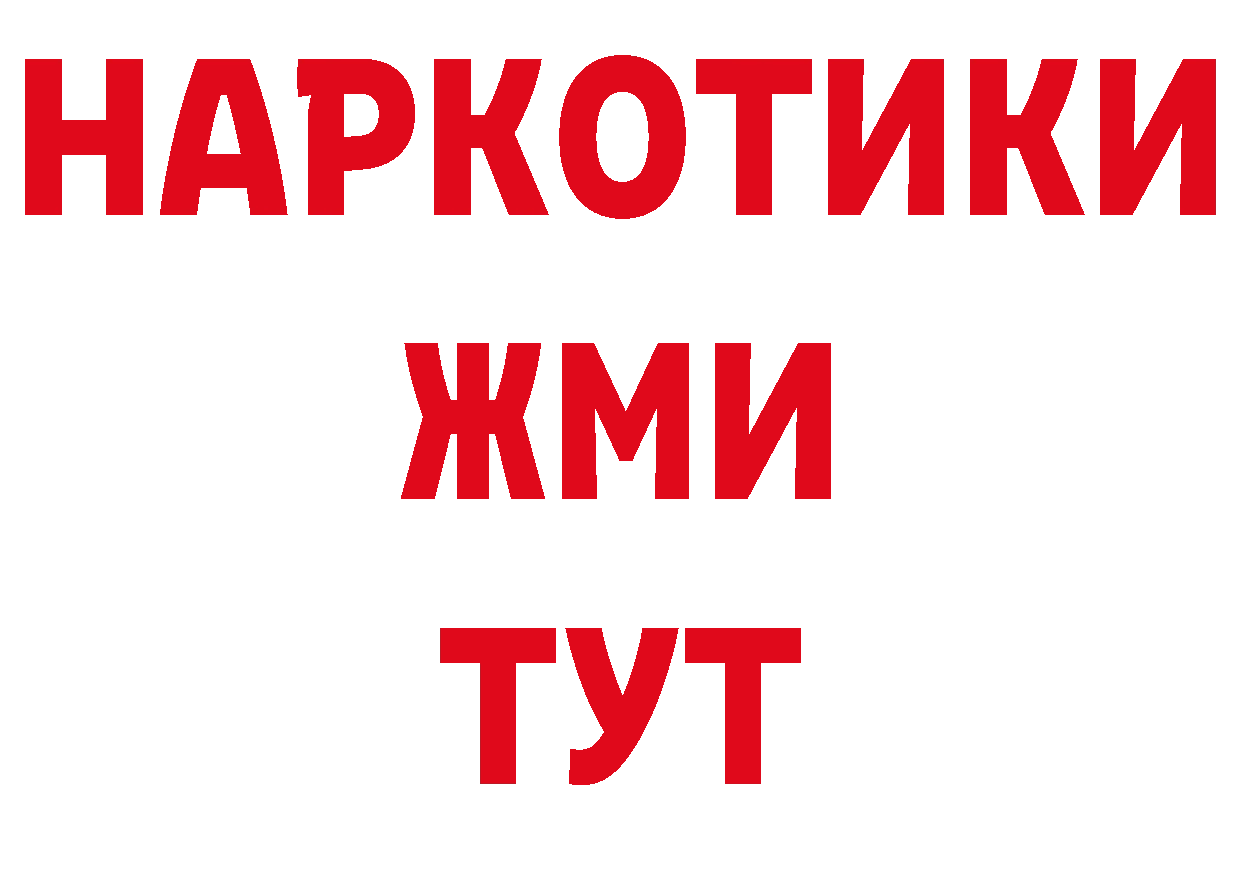 НАРКОТИКИ
ЖМИ
ТУТ